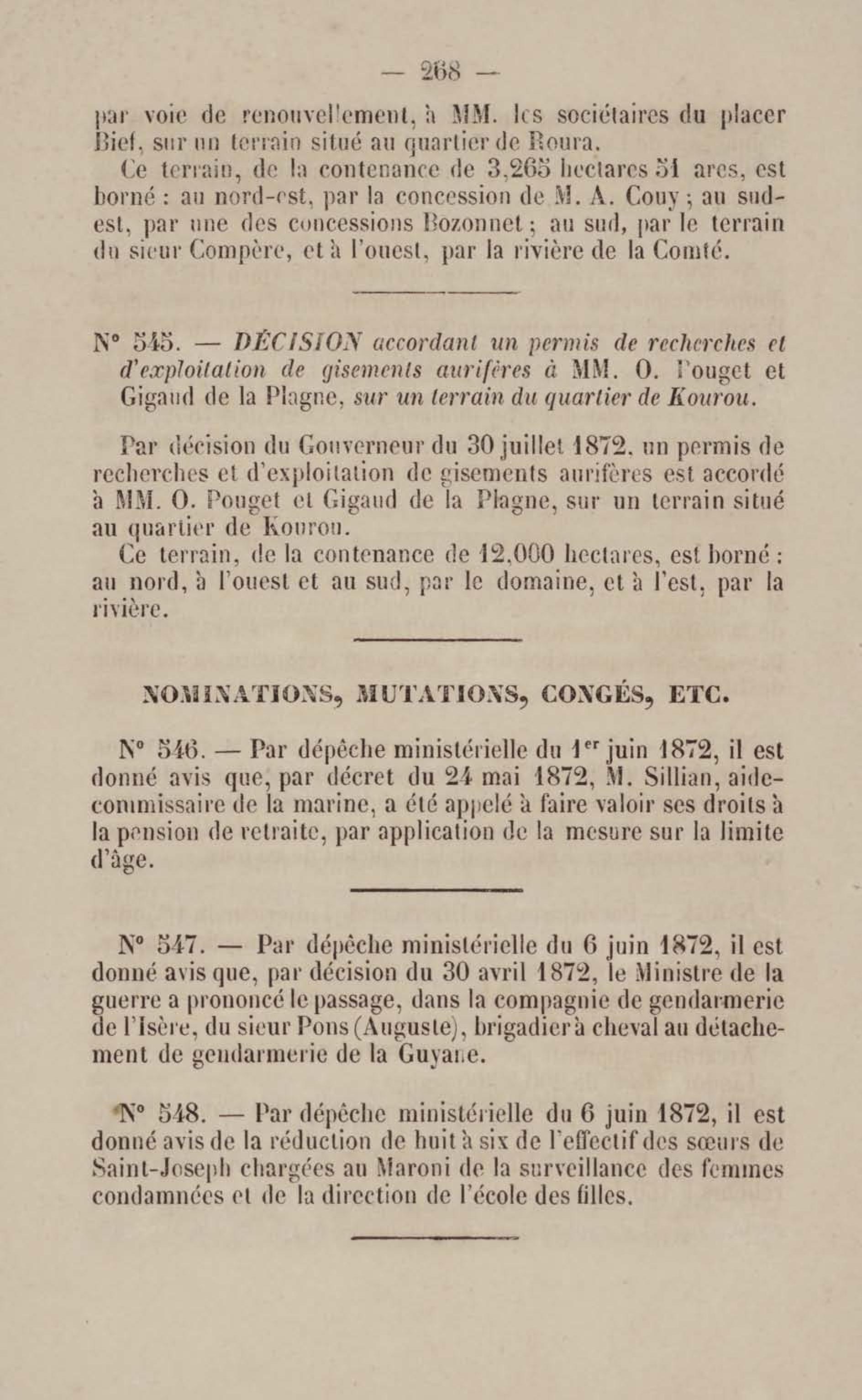 — 268 —

par voie de renouvellement, à MM. les sociétaires du placer Bief, sur un terrain situé au quartier de Roura.

Ce terrain, de la contenance de 3,265 hectares 51 ares, est borné : au nord-est, par la concession de M. A. Couy ; au sud-est, par une des concessions Bozonnet ; au sud, par le terrain du sieur Compère, et à l'ouest, par la rivière de la Comté.

N° 545. — DÉCISION accordant un permis de recherches et d'exploitation de gisements aurifères à MM. O. Pouget et Gigaud de la Plagne, sur un terrain du quartier de Kourou.

Par décision du Gouverneur du 30 juillet 1872, un permis de recherches et d'exploitation de gisements aurifères est accordé à MM. O. Pouget et Gigaud de la Plagne, sur un terrain situé au quartier de Kourou.

Ce terrain, de la contenance de 12,000 hectares, est borné : au nord, à l'ouest et au sud, par le domaine, et à l'est, par la rivière.

NOMINATIONS, MUTATIONS, CONGÉS, ETC.

N° 546. — Par dépêche ministérielle du 1er juin 1872, il est donné avis que, par décret du 24 mai 1872, M. Sillian, aide-commissaire de la marine, a été appelé à faire valoir ses droits à la pension de retraite, par application de la mesure sur la limite d'âge.

N° 547. — Par dépêche ministérielle du 6 juin 1872, il est donné avis que, par décision du 30 avril 1872, le Ministre de la guerre a prononcé le passage, dans la compagnie de gendarmerie de l'Isère, du sieur Pons (Auguste), brigadier à cheval au détachement de gendarmerie de la Guyane.

N° 548. — Par dépêche ministérielle du 6 juin 1872, il est donné avis de la réduction de huit à six de l'effectif des sœurs de Saint-Joseph chargées au Maroni de la surveillance des femmes condamnées et de la direction de l'école des filles.